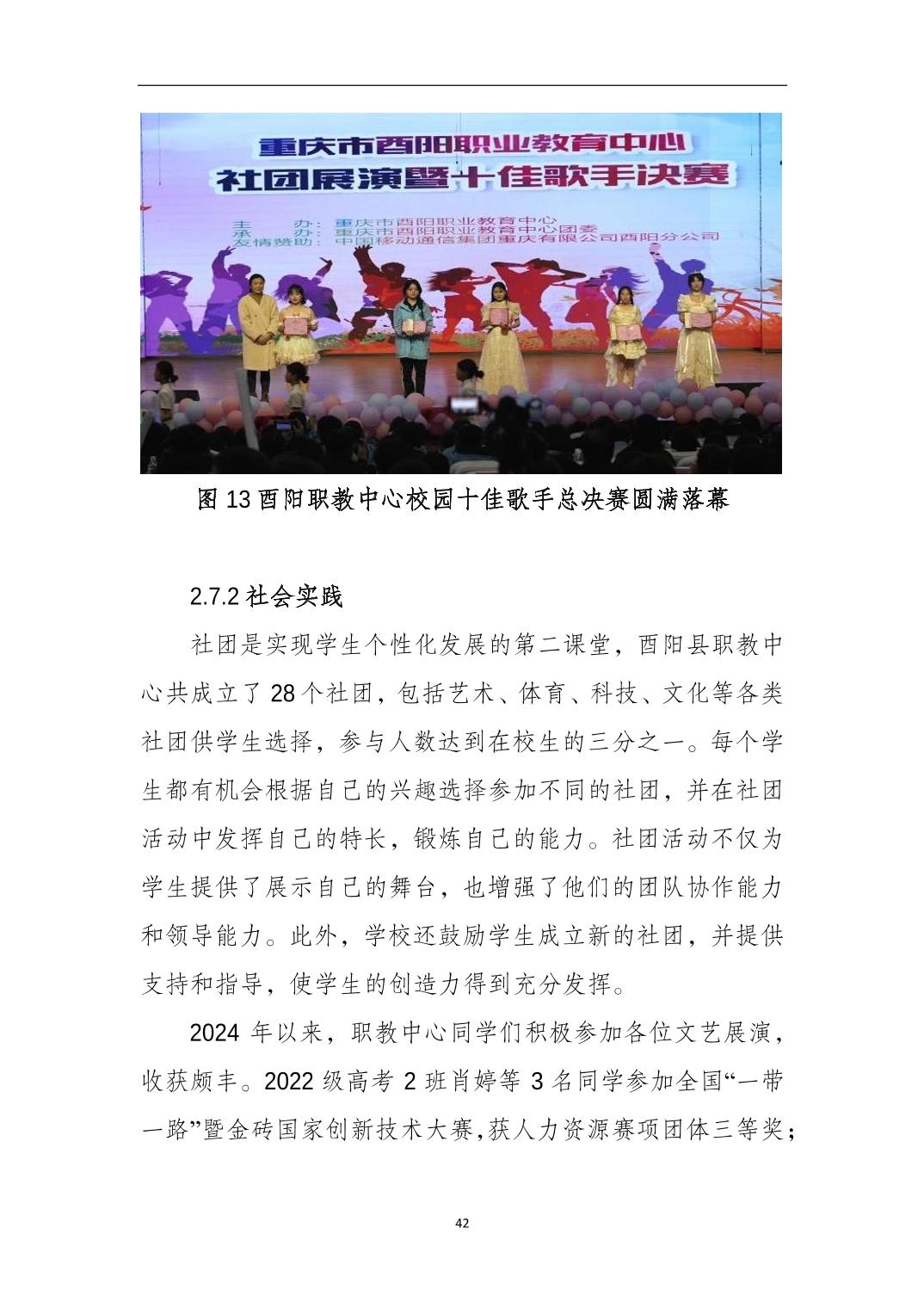 重庆市酉阳职业教育中心
社团展演暨十佳歌手决赛

主 办：重庆市酉阳职业教育中心
承 办：重庆市酉阳职业教育中心团委
友情赞助：中国移动通信集团重庆有限公司酉阳分公司

图 13 酉阳职教中心校园十佳歌手总决赛圆满落幕

2.7.2 社会实践

社团是实现学生个性化发展的第二课堂，酉阳县职教中心共成立了 28 个社团，包括艺术、体育、科技、文化等各类社团供学生选择，参与人数达到在校生的三分之一。每个学生都有机会根据自己的兴趣选择参加不同的社团，并在社团活动中发挥自己的特长，锻炼自己的能力。社团活动不仅为学生提供了展示自己的舞台，也增强了他们的团队协作能力和领导能力。此外，学校还鼓励学生成立新的社团，并提供支持和指导，使学生的创造力得到充分发挥。

2024 年以来，职教中心同学们积极参加各位文艺展演，收获颇丰。2022 级高考 2 班肖婷等 3 名同学参加全国“一带一路”暨金砖国家创新技术大赛,获人力资源赛项团体三等奖；

42